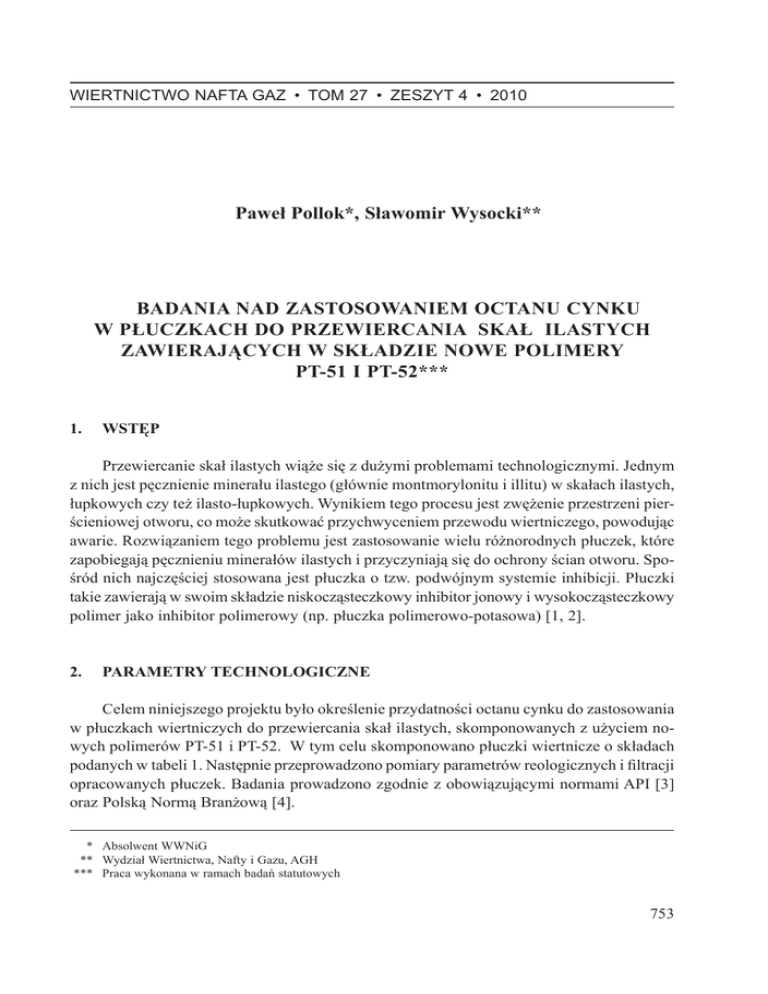 WIERTNICTWO NAFTA GAZ • TOM 27 • ZESZYT 4 • 2010

Paweł Pollok*, Sławomir Wysocki**

BADANIA NAD ZASTOSOWANIEM OCTANU CYNKU W PŁUCZKACH DO PRZEWIERCANIA SKAŁ ILASTYCH ZAWIERAJĄCYCH W SKŁADZIE NOWE POLIMERY PT-51 I PT-52***

1. WSTĘP

Przewiercanie skał ilastych wiąże się z dużymi problemami technologicznymi. Jednym z nich jest pęcznienie minerału ilastego (głównie montmorylonitu i illitu) w skałach ilastych, łupkowych czy też ilasto-łupkowych. Wynikiem tego procesu jest zwężenie przestrzeni pierścieniowej otworu, co może skutkować przychwyceniem przewodu wiertniczego, powodując awarie. Rozwiązaniem tego problemu jest zastosowanie wielu różnorodnych płuczek, które zapobiegają pęcznieniu minerałów ilastych i przyczyniają się do ochrony ścian otworu. Spośród nich najczęściej stosowana jest płuczka o tzw. podwójnym systemie inhibicji. Płuczki takie zawierają w swoim składzie niskocząsteczkowy inhibitor jonowy i wysokocząsteczkowy polimer jako inhibitor polimerowy (np. płuczka polimerowo-potasowa) [1, 2].

2. PARAMETRY TECHNOLOGICZNE

Celem niniejszego projektu było określenie przydatności octanu cynku do zastosowania w płuczkach wiertniczych do przewiercania skał ilastych, skomponowanych z użyciem nowych polimerów PT-51 i PT-52. W tym celu skomponowano płuczki wiertnicze o składach podanych w tabeli 1. Następnie przeprowadzono pomiary parametrów reologicznych i filtracji opracowanych płuczek. Badania prowadzono zgodnie z obowiązującymi normami API [3] oraz Polską Normą Branżową [4].

* Absolwent WWNiG
** Wydział Wiertnictwa, Nafty i Gazu, AGH
*** Praca wykonana w ramach badań statutowych

753